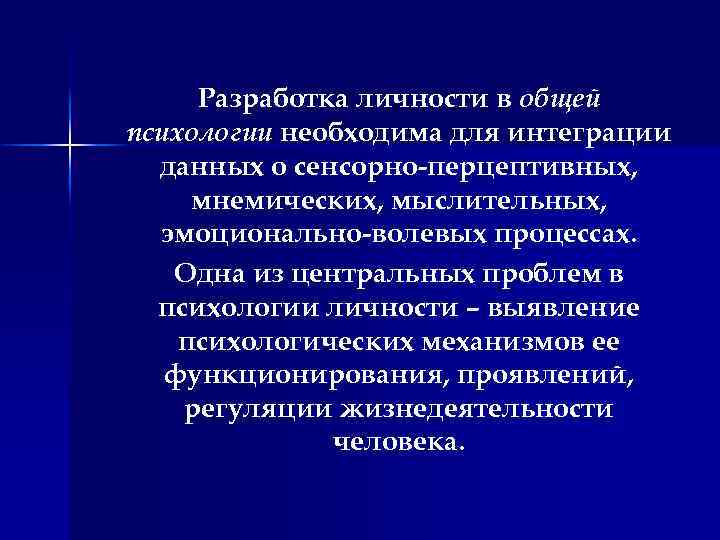 Разработка личности в общей психологии необходима для интеграции данных о сенсорно-перцептивных, мнемических, мыслительных, эмоционально-волевых процессах.

Одна из центральных проблем в психологии личности – выявление психологических механизмов ее функционирования, проявлений, регуляции жизнедеятельности человека.